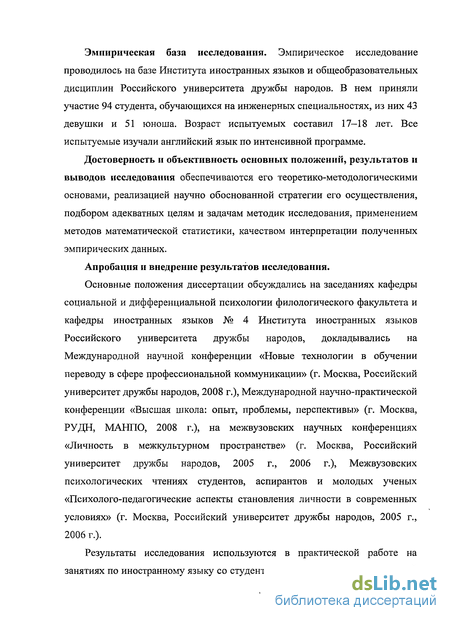 Эмпирическая база исследования. Эмпирическое исследование проводилось на базе Института иностранных языков и общеобразовательных дисциплин Российского университета дружбы народов. В нем приняли участие 94 студента, обучающихся на инженерных специальностях, из них 43 девушки и 51 юноша. Возраст испытуемых составил 17–18 лет. Все испытуемые изучали английский язык по интенсивной программе.

Достоверность и объективность основных положений, результатов и выводов исследования обеспечиваются его теоретико-методологическими основами, реализацией научно обоснованной стратегии его осуществления, подбором адекватных целям и задачам методик исследования, применением методов математической статистики, качеством интерпретации полученных эмпирических данных.

Апробация и внедрение результатов исследования.

Основные положения диссертации обсуждались на заседаниях кафедры социальной и дифференциальной психологии филологического факультета и кафедры иностранных языков № 4 Института иностранных языков Российского университета дружбы народов, докладывались на Международной научной конференции «Новые технологии в обучении переводу в сфере профессиональной коммуникации» (г. Москва, Российский университет дружбы народов, 2008 г.), Международной научно-практической конференции «Высшая школа: опыт, проблемы, перспективы» (г. Москва, РУДН, МАНПО, 2008 г.), на межвузовских научных конференциях «Личность в межкультурном пространстве» (г. Москва, Российский университет дружбы народов, 2005 г., 2006 г.), Межвузовских психологических чтениях студентов, аспирантов и молодых ученых «Психолого-педагогические аспекты становления личности в современных условиях» (г. Москва, Российский университет дружбы народов, 2005 г., 2006 г.).

Результаты исследования используются в практической работе на занятиях по иностранному языку со студент

dsLib.net
библиотека диссертаций